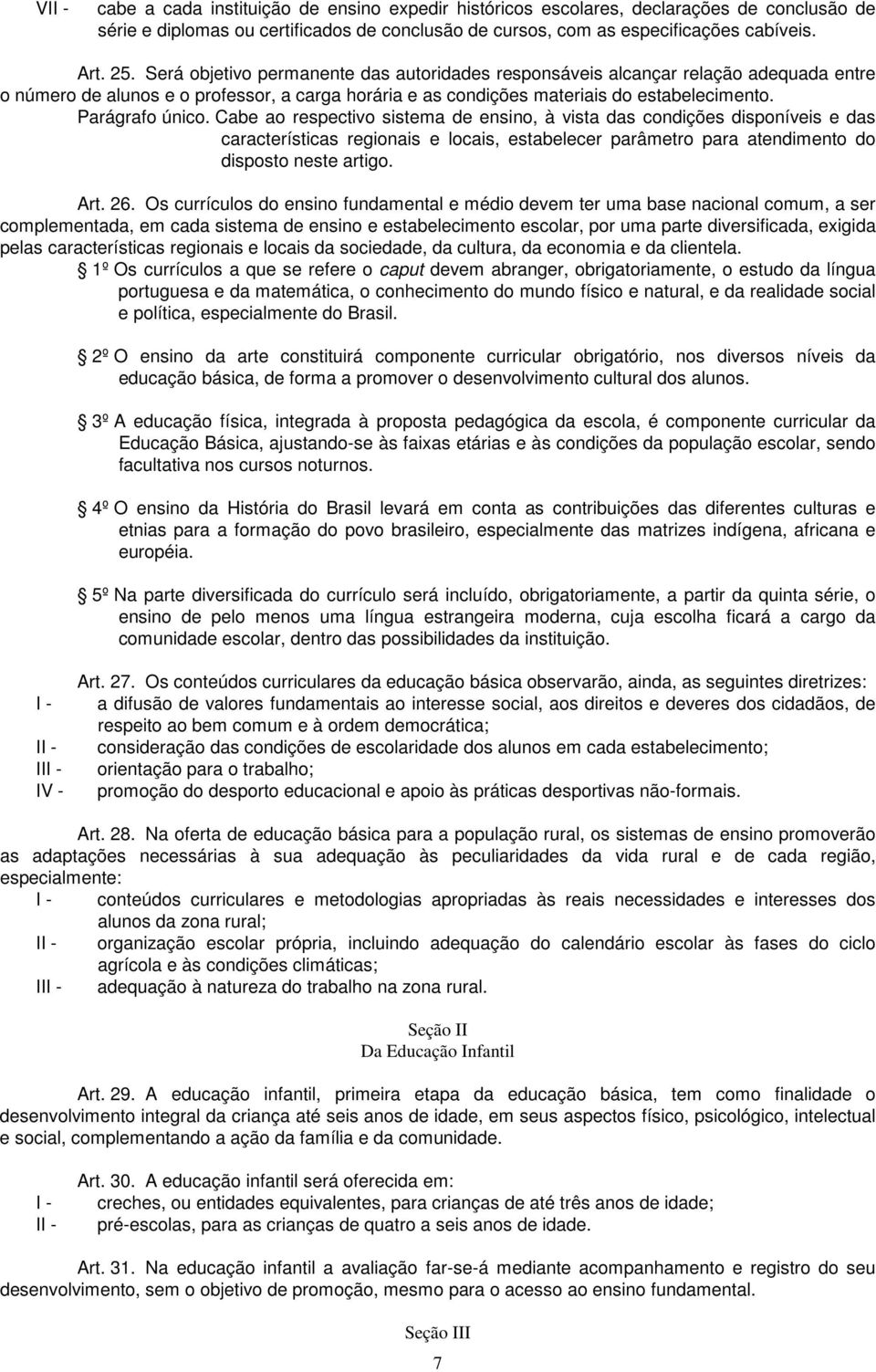 VII - cabe a cada instituição de ensino expedir históricos escolares, declarações de conclusão de série e diplomas ou certificados de conclusão de cursos, com as especificações cabíveis.

Art. 25. Será objetivo permanente das autoridades responsáveis alcançar relação adequada entre o número de alunos e o professor, a carga horária e as condições materiais do estabelecimento.
Parágrafo único. Cabe ao respectivo sistema de ensino, à vista das condições disponíveis e das características regionais e locais, estabelecer parâmetro para atendimento do disposto neste artigo.

Art. 26. Os currículos do ensino fundamental e médio devem ter uma base nacional comum, a ser complementada, em cada sistema de ensino e estabelecimento escolar, por uma parte diversificada, exigida pelas características regionais e locais da sociedade, da cultura, da economia e da clientela.
1º Os currículos a que se refere o caput devem abranger, obrigatoriamente, o estudo da língua portuguesa e da matemática, o conhecimento do mundo físico e natural, e da realidade social e política, especialmente do Brasil.

2º O ensino da arte constituirá componente curricular obrigatório, nos diversos níveis da educação básica, de forma a promover o desenvolvimento cultural dos alunos.

3º A educação física, integrada à proposta pedagógica da escola, é componente curricular da Educação Básica, ajustando-se às faixas etárias e às condições da população escolar, sendo facultativa nos cursos noturnos.

4º O ensino da História do Brasil levará em conta as contribuições das diferentes culturas e etnias para a formação do povo brasileiro, especialmente das matrizes indígena, africana e européia.

5º Na parte diversificada do currículo será incluído, obrigatoriamente, a partir da quinta série, o ensino de pelo menos uma língua estrangeira moderna, cuja escolha ficará a cargo da comunidade escolar, dentro das possibilidades da instituição.

Art. 27. Os conteúdos curriculares da educação básica observarão, ainda, as seguintes diretrizes:
I - a difusão de valores fundamentais ao interesse social, aos direitos e deveres dos cidadãos, de respeito ao bem comum e à ordem democrática;
II - consideração das condições de escolaridade dos alunos em cada estabelecimento;
III - orientação para o trabalho;
IV - promoção do desporto educacional e apoio às práticas desportivas não-formais.

Art. 28. Na oferta de educação básica para a população rural, os sistemas de ensino promoverão as adaptações necessárias à sua adequação às peculiaridades da vida rural e de cada região, especialmente:
I - conteúdos curriculares e metodologias apropriadas às reais necessidades e interesses dos alunos da zona rural;
II - organização escolar própria, incluindo adequação do calendário escolar às fases do ciclo agrícola e às condições climáticas;
III - adequação à natureza do trabalho na zona rural.

Seção II
Da Educação Infantil

Art. 29. A educação infantil, primeira etapa da educação básica, tem como finalidade o desenvolvimento integral da criança até seis anos de idade, em seus aspectos físico, psicológico, intelectual e social, complementando a ação da família e da comunidade.

Art. 30. A educação infantil será oferecida em:
I - creches, ou entidades equivalentes, para crianças de até três anos de idade;
II - pré-escolas, para as crianças de quatro a seis anos de idade.

Art. 31. Na educação infantil a avaliação far-se-á mediante acompanhamento e registro do seu desenvolvimento, sem o objetivo de promoção, mesmo para o acesso ao ensino fundamental.

Seção III
7